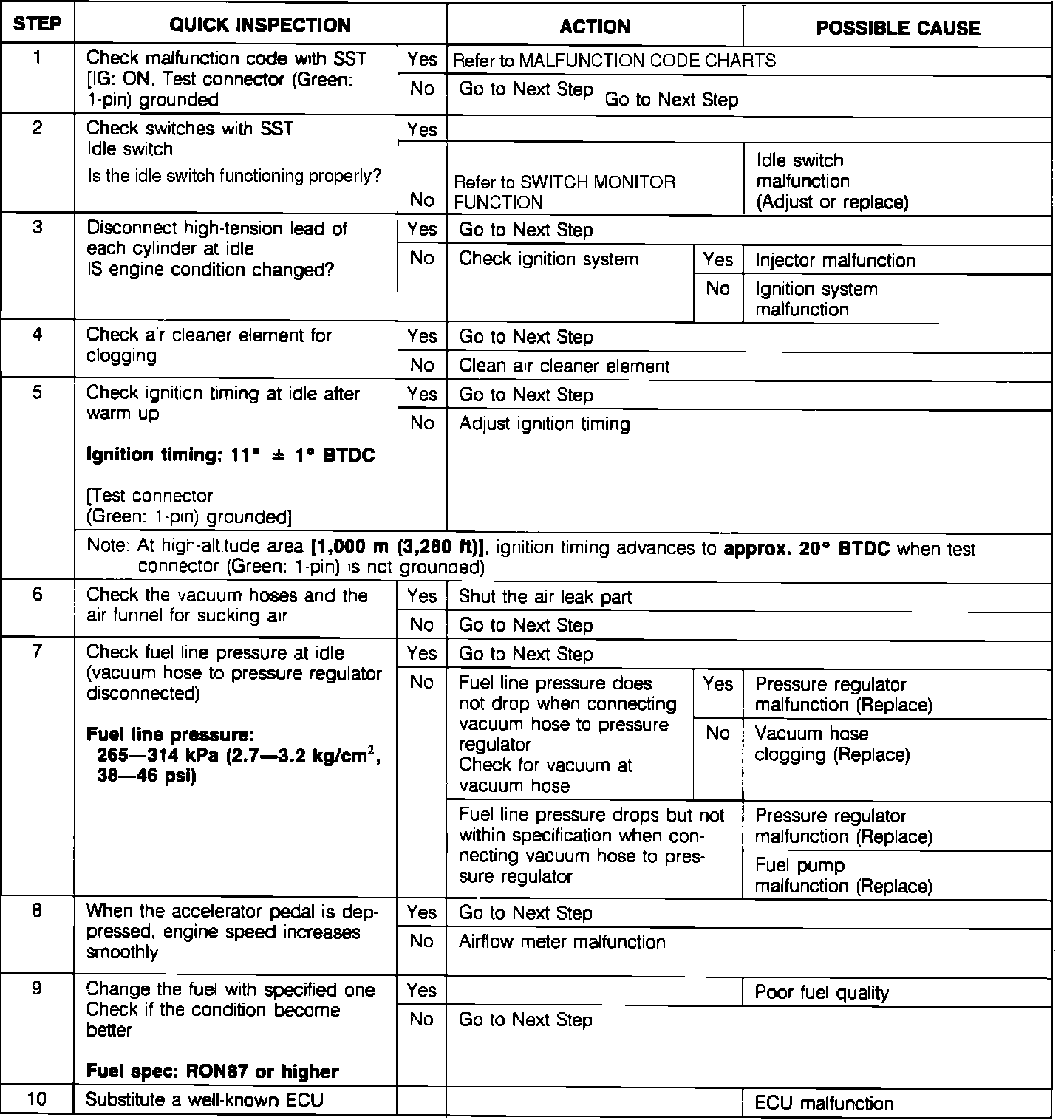 | STEP | QUICK INSPECTION | | ACTION | | POSSIBLE CAUSE |
|---|---|---|---|---|---|
| 1 | Check malfunction code with SST [IG: ON, Test connector (Green: 1-pin) grounded | Yes | Refer to MALFUNCTION CODE CHARTS | | |
| | | No | Go to Next Step Go to Next Step | | |
| 2 | Check switches with SST Idle switch Is the idle switch functioning properly? | Yes | | | |
| | | No | Refer to SWITCH MONITOR FUNCTION | | Idle switch malfunction (Adjust or replace) |
| 3 | Disconnect high-tension lead of each cylinder at idle IS engine condition changed? | Yes | Go to Next Step | | |
| | | No | Check ignition system | Yes | Injector malfunction |
| | | | | No | Ignition system malfunction |
| 4 | Check air cleaner element for clogging | Yes | Go to Next Step | | |
| | | No | Clean air cleaner element | | |
| 5 | Check ignition timing at idle after warm up **Ignition timing: 11° ± 1° BTDC** [Test connector (Green: 1-pin) grounded] | Yes | Go to Next Step | | |
| | | No | Adjust ignition timing | | |
| | Note: At high-altitude area **[1,000 m (3,280 ft)]**, ignition timing advances to **approx. 20° BTDC** when test connector (Green: 1-pin) is not grounded) | | | | |
| 6 | Check the vacuum hoses and the air funnel for sucking air | Yes | Shut the air leak part | | |
| | | No | Go to Next Step | | |
| 7 | Check fuel line pressure at idle (vacuum hose to pressure regulator disconnected) **Fuel line pressure: 265—314 kPa (2.7—3.2 kg/cm$^2$, 38—46 psi)** | Yes | Go to Next Step | | |
| | | No | Fuel line pressure does not drop when connecting vacuum hose to pressure regulator Check for vacuum at vacuum hose | Yes | Pressure regulator malfunction (Replace) |
| | | | | No | Vacuum hose clogging (Replace) |
| | | | Fuel line pressure drops but not within specification when connecting vacuum hose to pressure regulator | | Pressure regulator malfunction (Replace) |
| | | | | | Fuel pump malfunction (Replace) |
| 8 | When the accelerator pedal is depressed, engine speed increases smoothly | Yes | Go to Next Step | | |
| | | No | Airflow meter malfunction | | |
| 9 | Change the fuel with specified one Check if the condition become better **Fuel spec: RON87 or higher** | Yes | | | Poor fuel quality |
| | | No | Go to Next Step | | |
| 10 | Substitute a well-known ECU | | | | ECU malfunction |